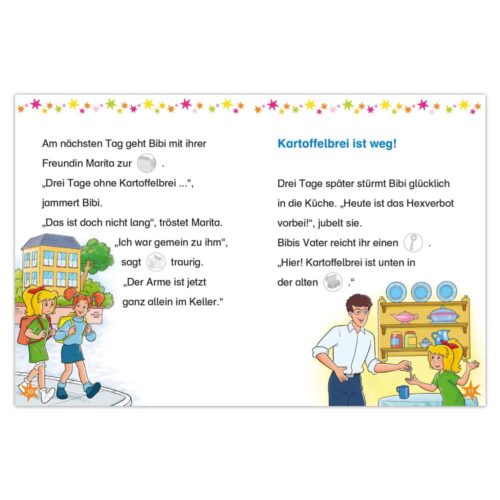 Am nächsten Tag geht Bibi mit ihrer Freundin Marita zur .

„Drei Tage ohne Kartoffelbrei ...“, jammert Bibi.

„Das ist doch nicht lang“, tröstet Marita.

„Ich war gemein zu ihm“, sagt traurig. „Der Arme ist jetzt ganz allein im Keller.“

10

Kartoffelbrei ist weg!

Drei Tage später stürmt Bibi glücklich in die Küche. „Heute ist das Hexverbot vorbei!“, jubelt sie.

Bibis Vater reicht ihr einen .

„Hier! Kartoffelbrei ist unten in der alten .“

11